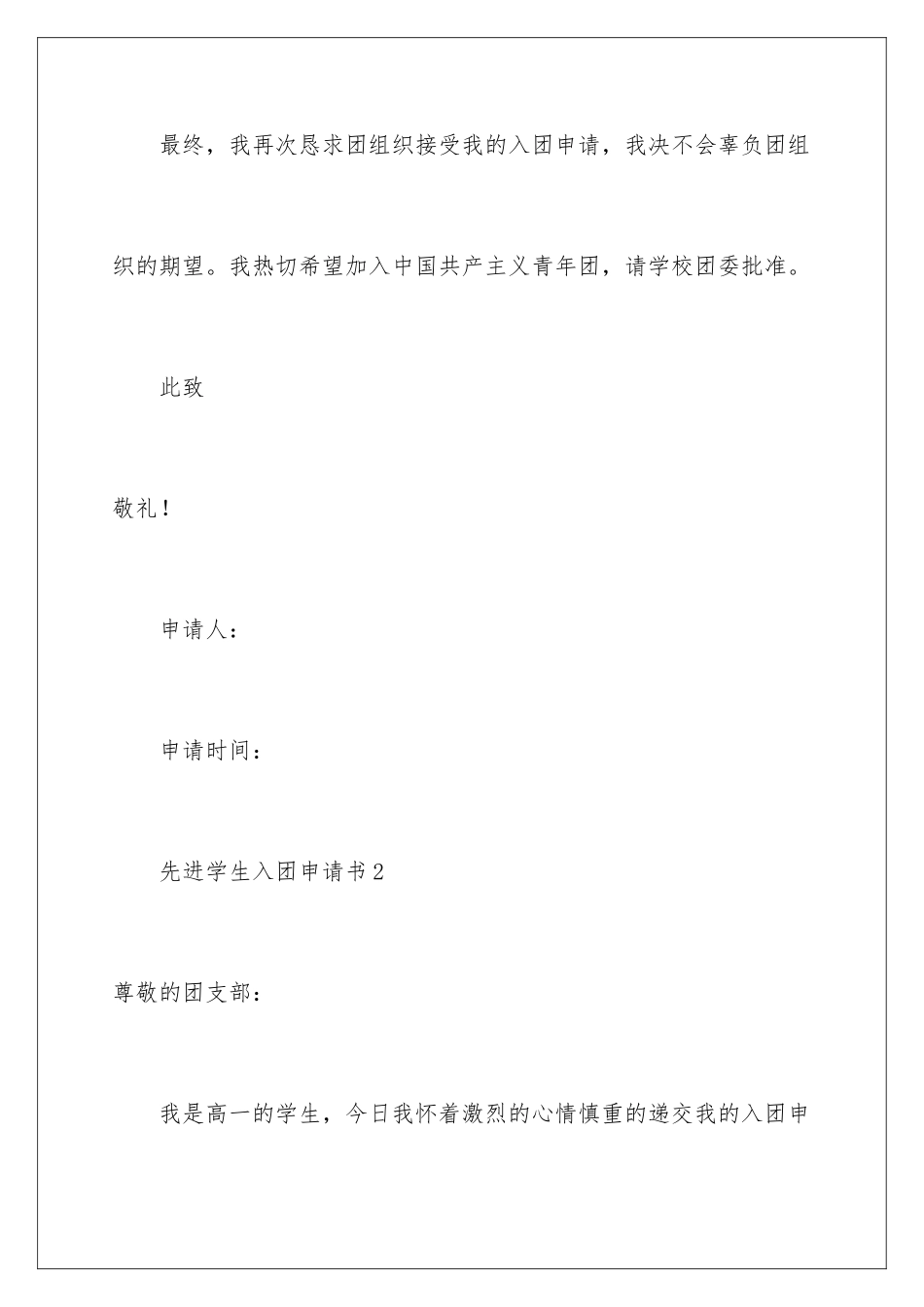 最终，我再次恳求团组织接受我的入团申请，我决不会辜负团组织的期望。我热切希望加入中国共产主义青年团，请学校团委批准。

此致

敬礼！

申请人：

申请时间：

先进学生入团申请书2

尊敬的团支部：

我是高一的学生，今日我怀着激烈的心情慎重的递交我的入团申